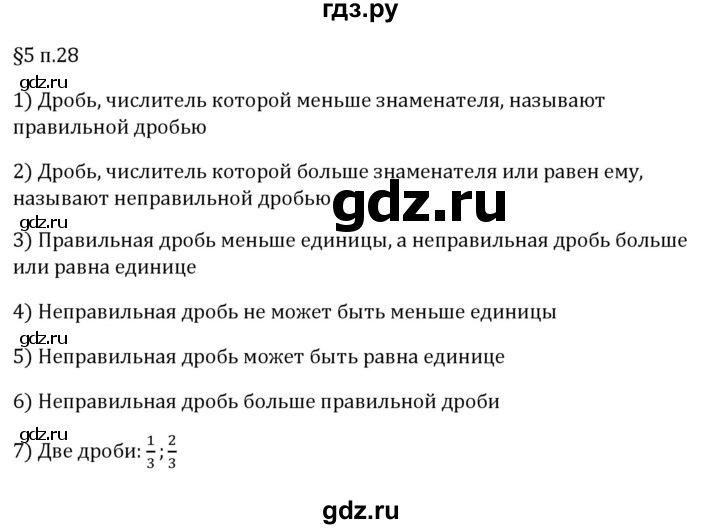 гдз.ру

§5 п.28

gdz.ru

1) Дробь, числитель которой меньше знаменателя, называют правильной дробью

2) Дробь, числитель которой больше знаменателя или равен ему, называют неправильной дробью

gdz.ru

gdz.ru

3) Правильная дробь меньше единицы, а неправильная дробь больше или равна единице

4) Неправильная дробь не может быть меньше единицы

gdz.ru

5) Неправильная дробь может быть равна единице

6) Неправильная дробь больше правильной дроби

gdz.ru

7) Две дроби: $\frac{1}{3}$; $\frac{2}{3}$

gdz.ru